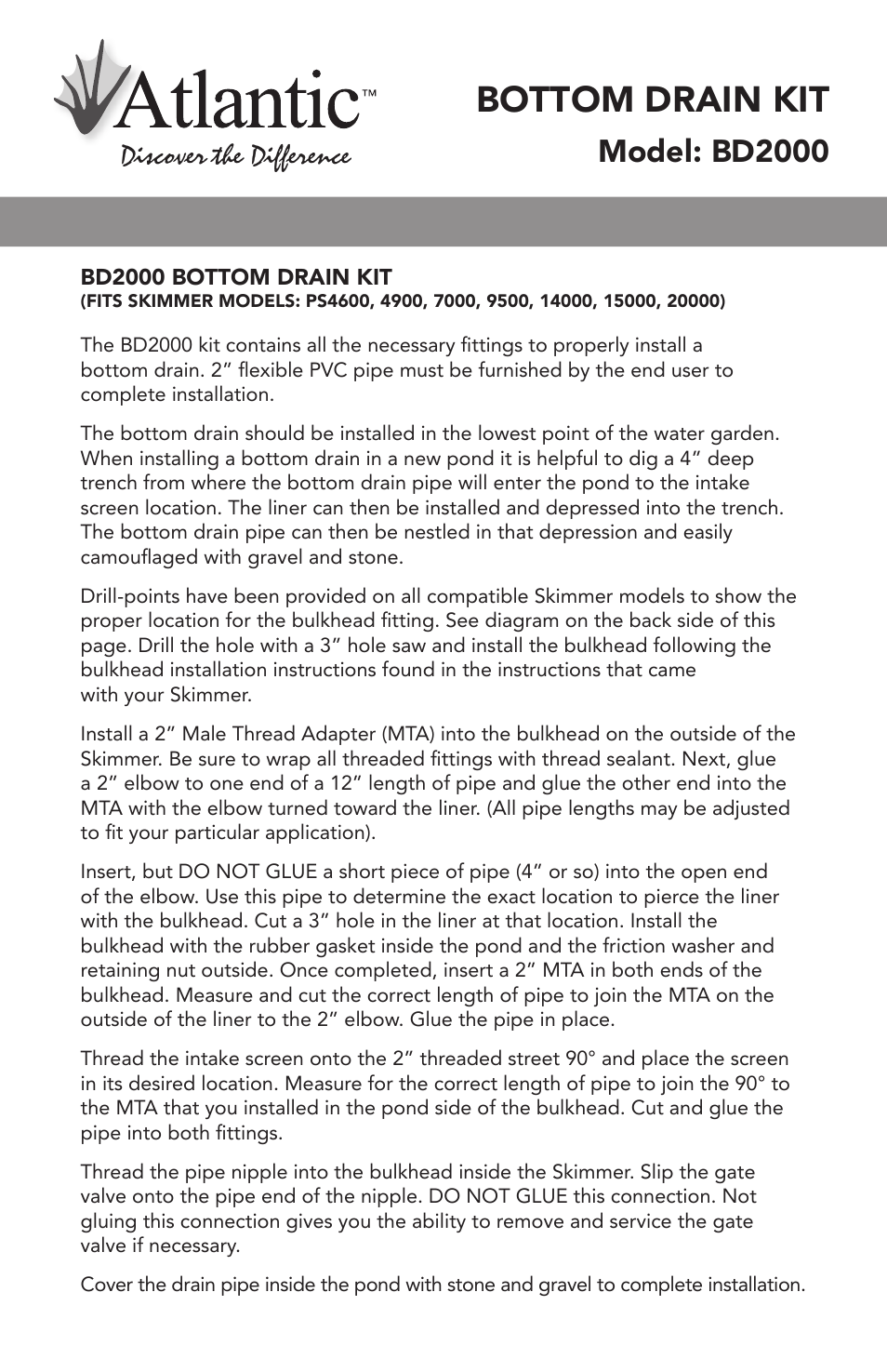 Atlantic™
Discover the Difference

BOTTOM DRAIN KIT
Model: BD2000

BD2000 BOTTOM DRAIN KIT
(FITS SKIMMER MODELS: PS4600, 4900, 7000, 9500, 14000, 15000, 20000)

The BD2000 kit contains all the necessary fittings to properly install a bottom drain. 2” flexible PVC pipe must be furnished by the end user to complete installation.

The bottom drain should be installed in the lowest point of the water garden. When installing a bottom drain in a new pond it is helpful to dig a 4” deep trench from where the bottom drain pipe will enter the pond to the intake screen location. The liner can then be installed and depressed into the trench. The bottom drain pipe can then be nestled in that depression and easily camouflaged with gravel and stone.

Drill-points have been provided on all compatible Skimmer models to show the proper location for the bulkhead fitting. See diagram on the back side of this page. Drill the hole with a 3” hole saw and install the bulkhead following the bulkhead installation instructions found in the instructions that came with your Skimmer.

Install a 2” Male Thread Adapter (MTA) into the bulkhead on the outside of the Skimmer. Be sure to wrap all threaded fittings with thread sealant. Next, glue a 2” elbow to one end of a 12” length of pipe and glue the other end into the MTA with the elbow turned toward the liner. (All pipe lengths may be adjusted to fit your particular application).

Insert, but DO NOT GLUE a short piece of pipe (4” or so) into the open end of the elbow. Use this pipe to determine the exact location to pierce the liner with the bulkhead. Cut a 3” hole in the liner at that location. Install the bulkhead with the rubber gasket inside the pond and the friction washer and retaining nut outside. Once completed, insert a 2” MTA in both ends of the bulkhead. Measure and cut the correct length of pipe to join the MTA on the outside of the liner to the 2” elbow. Glue the pipe in place.

Thread the intake screen onto the 2” threaded street 90° and place the screen in its desired location. Measure for the correct length of pipe to join the 90° to the MTA that you installed in the pond side of the bulkhead. Cut and glue the pipe into both fittings.

Thread the pipe nipple into the bulkhead inside the Skimmer. Slip the gate valve onto the pipe end of the nipple. DO NOT GLUE this connection. Not gluing this connection gives you the ability to remove and service the gate valve if necessary.

Cover the drain pipe inside the pond with stone and gravel to complete installation.